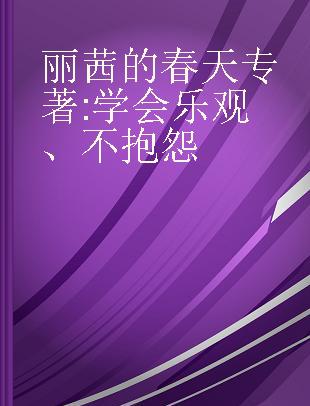 丽茜的春天专著:学会乐观、不抱怨